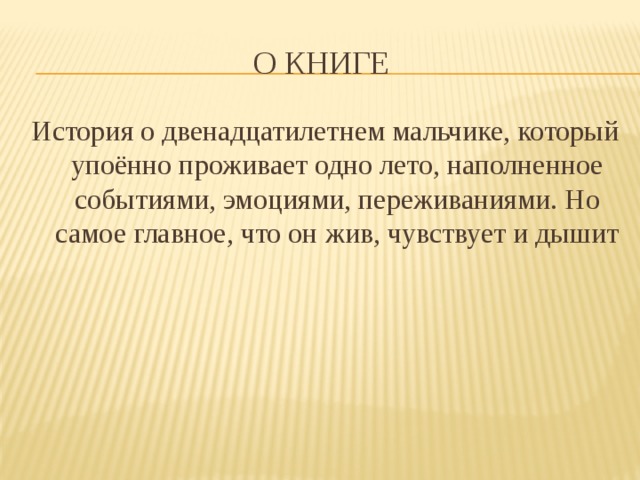 О КНИГЕ

История о двенадцатилетнем мальчике, который упоённо проживает одно лето, наполненное событиями, эмоциями, переживаниями. Но самое главное, что он жив, чувствует и дышит